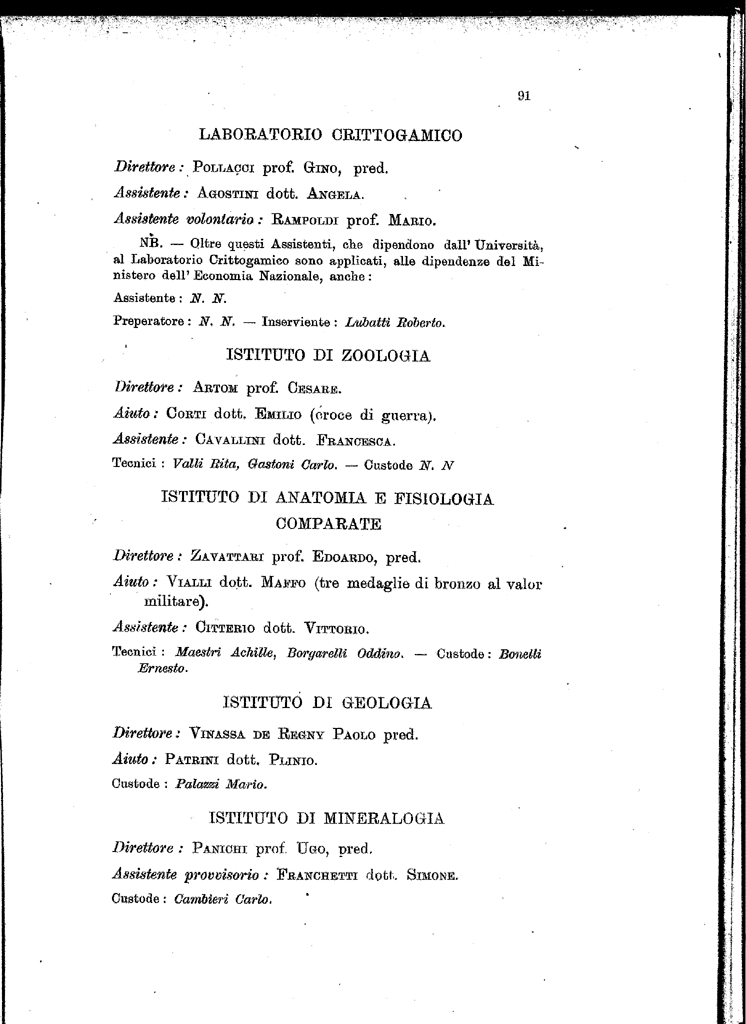 91

LABORATORIO CRITTOGAMICO

Direttore: Pollacci prof. Gino, pred.

Assistente: Agostini dott. Angela.

Assistente volontario: Rampoldi prof. Mario.

NB. — Oltre questi Assistenti, che dipendono dall' Università, al Laboratorio Crittogamico sono applicati, alle dipendenze del Ministero dell' Economia Nazionale, anche:

Assistente: N. N.

Preperatore: N. N. — Inserviente: Lubatti Roberto.

ISTITUTO DI ZOOLOGIA

Direttore: Artom prof. Cesare.

Aiuto: Corti dott. Emilio (croce di guerra).

Assistente: Cavallini dott. Francesca.

Tecnici: Valli Rita, Gastoni Carlo. — Custode N. N

ISTITUTO DI ANATOMIA E FISIOLOGIA COMPARATE

Direttore: Zavattari prof. Edoardo, pred.

Aiuto: Vialli dott. Maffo (tre medaglie di bronzo al valor militare).

Assistente: Citterio dott. Vittorio.

Tecnici: Maestri Achille, Borgarelli Oddino. — Custode: Bonelli Ernesto.

ISTITUTO DI GEOLOGIA

Direttore: Vinassa de Regny Paolo pred.

Aiuto: Patrini dott. Plinio.

Custode: Palazzi Mario.

ISTITUTO DI MINERALOGIA

Direttore: Panichi prof. Ugo, pred.

Assistente provvisorio: Franchetti dott. Simone.

Custode: Cambieri Carlo.